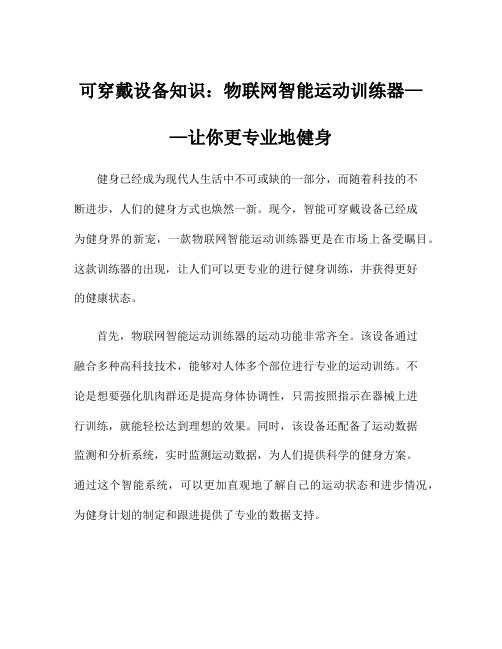 可穿戴设备知识：物联网智能运动训练器——让你更专业地健身

健身已经成为现代人生活中不可或缺的一部分，而随着科技的不断进步，人们的健身方式也焕然一新。现今，智能可穿戴设备已经成为健身界的新宠，一款物联网智能运动训练器更是在市场上备受瞩目。这款训练器的出现，让人们可以更专业的进行健身训练，并获得更好的健康状态。

首先，物联网智能运动训练器的运动功能非常齐全。该设备通过融合多种高科技技术，能够对人体多个部位进行专业的运动训练。不论是想要强化肌肉群还是提高身体协调性，只需按照指示在器械上进行训练，就能轻松达到理想的效果。同时，该设备还配备了运动数据监测和分析系统，实时监测运动数据，为人们提供科学的健身方案。通过这个智能系统，可以更加直观地了解自己的运动状态和进步情况，为健身计划的制定和跟进提供了专业的数据支持。